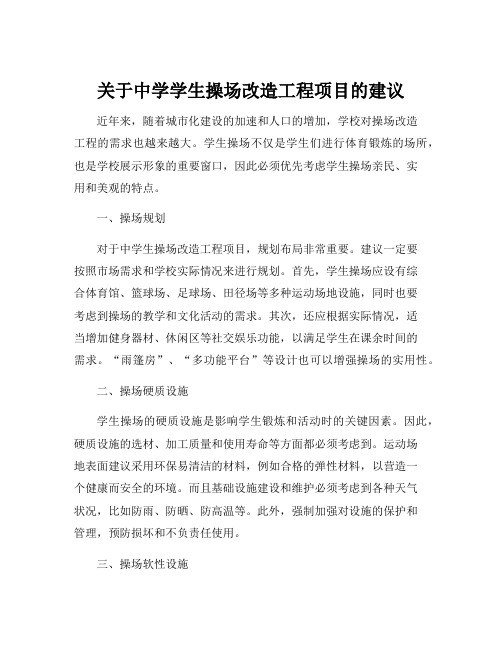 关于中学学生操场改造工程项目的建议

近年来，随着城市化建设的加速和人口的增加，学校对操场改造工程的需求也越来越大。学生操场不仅是学生们进行体育锻炼的场所，也是学校展示形象的重要窗口，因此必须优先考虑学生操场亲民、实用和美观的特点。

一、操场规划

对于中学生操场改造工程项目，规划布局非常重要。建议一定要按照市场需求和学校实际情况来进行规划。首先，学生操场应设有综合体育馆、篮球场、足球场、田径场等多种运动场地设施，同时也要考虑到操场的教学和文化活动的需求。其次，还应根据实际情况，适当增加健身器材、休闲区等社交娱乐功能，以满足学生在课余时间的需求。“雨篷房”、“多功能平台”等设计也可以增强操场的实用性。

二、操场硬质设施

学生操场的硬质设施是影响学生锻炼和活动时的关键因素。因此，硬质设施的选材、加工质量和使用寿命等方面都必须考虑到。运动场地表面建议采用环保易清洁的材料，例如合格的弹性材料，以营造一个健康而安全的环境。而且基础设施建设和维护必须考虑到各种天气状况，比如防雨、防晒、防高温等。此外，强制加强对设施的保护和管理，预防损坏和不负责任使用。

三、操场软性设施